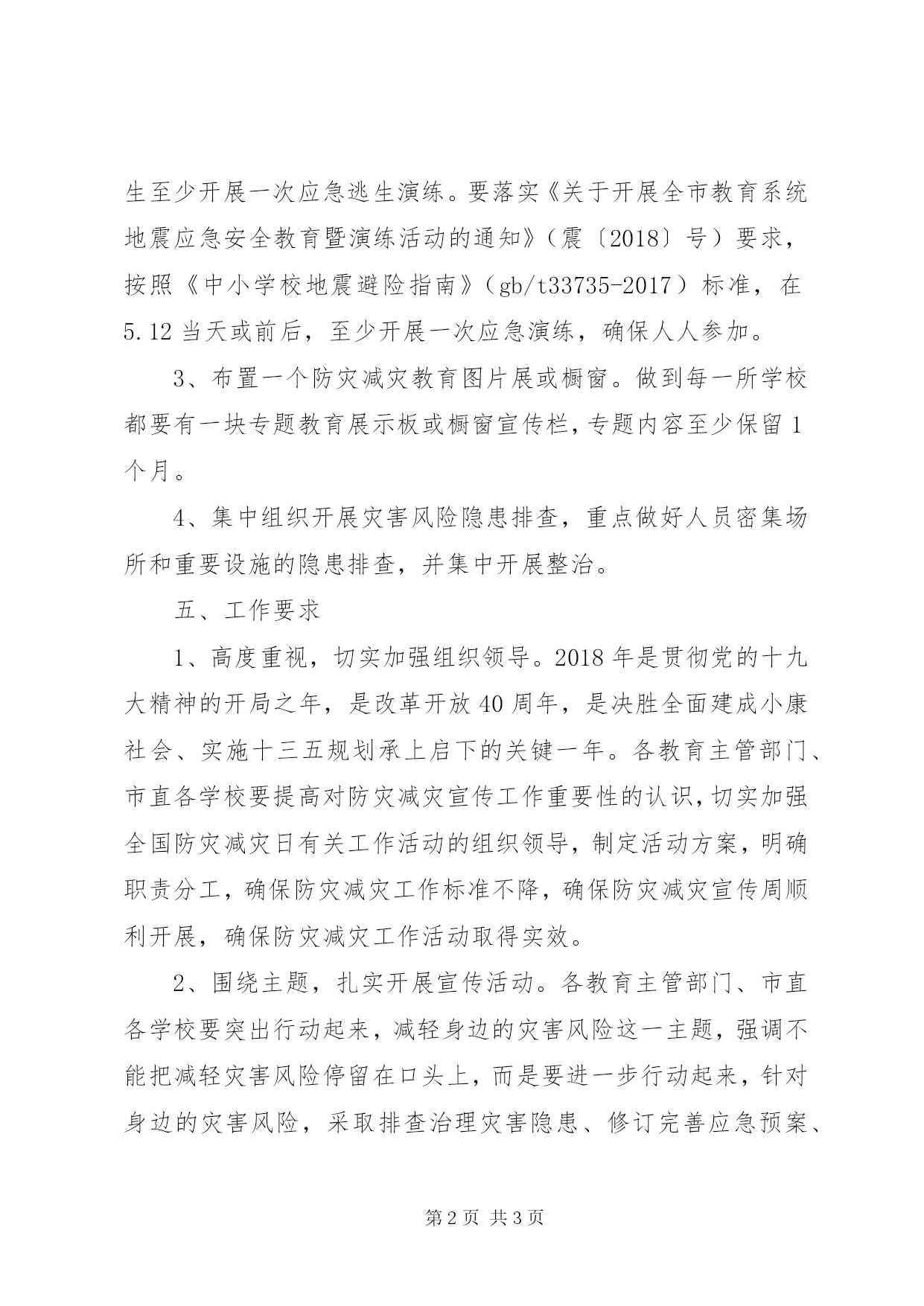 生至少开展一次应急逃生演练。要落实《关于开展全市教育系统地震应急安全教育暨演练活动的通知》（震〔2018〕号）要求，按照《中小学校地震避险指南》（gb/t33735-2017）标准，在5.12当天或前后，至少开展一次应急演练，确保人人参加。

3、布置一个防灾减灾教育图片展或橱窗。做到每一所学校都要有一块专题教育展示板或橱窗宣传栏，专题内容至少保留1个月。

4、集中组织开展灾害风险隐患排查，重点做好人员密集场所和重要设施的隐患排查，并集中开展整治。

五、工作要求

1、高度重视，切实加强组织领导。2018年是贯彻党的十九大精神的开局之年，是改革开放40周年，是决胜全面建成小康社会、实施十三五规划承上启下的关键一年。各教育主管部门、市直各学校要提高对防灾减灾宣传工作重要性的认识，切实加强全国防灾减灾日有关工作活动的组织领导，制定活动方案，明确职责分工，确保防灾减灾工作标准不降，确保防灾减灾宣传周顺利开展，确保防灾减灾工作活动取得实效。

2、围绕主题，扎实开展宣传活动。各教育主管部门、市直各学校要突出行动起来，减轻身边的灾害风险这一主题，强调不能把减轻灾害风险停留在口头上，而是要进一步行动起来，针对身边的灾害风险，采取排查治理灾害隐患、修订完善应急预案、

第2页 共3页